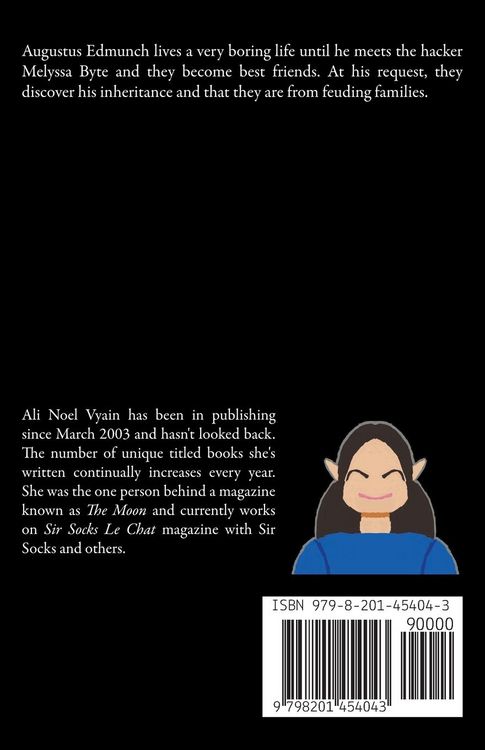 Augustus Edmunch lives a very boring life until he meets the hacker Melyssa Byte and they become best friends. At his request, they discover his inheritance and that they are from feuding families.

Ali Noel Vyain has been in publishing since March 2003 and hasn't looked back. The number of unique titled books she's written continually increases every year. She was the one person behind a magazine known as The Moon and currently works on Sir Socks Le Chat magazine with Sir Socks and others.

ISBN 979-8-201-45404-3

90000

9 798201 454043